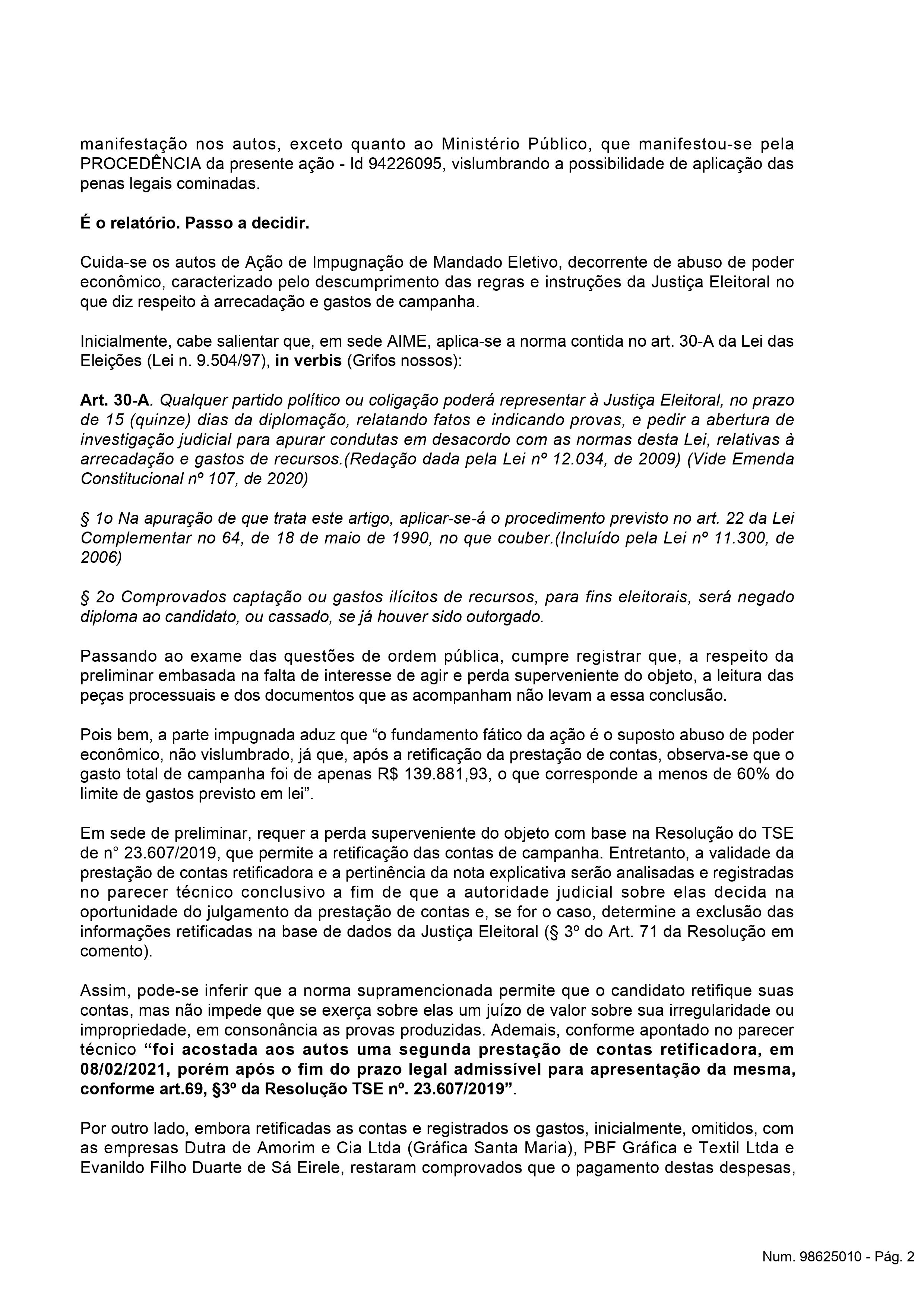 manifestação nos autos, exceto quanto ao Ministério Público, que manifestou-se pela PROCEDÊNCIA da presente ação - Id 94226095, vislumbrando a possibilidade de aplicação das penas legais cominadas.

É o relatório. Passo a decidir.

Cuida-se os autos de Ação de Impugnação de Mandado Eletivo, decorrente de abuso de poder econômico, caracterizado pelo descumprimento das regras e instruções da Justiça Eleitoral no que diz respeito à arrecadação e gastos de campanha.

Inicialmente, cabe salientar que, em sede AIME, aplica-se a norma contida no art. 30-A da Lei das Eleições (Lei n. 9.504/97), in verbis (Grifos nossos):

Art. 30-A. Qualquer partido político ou coligação poderá representar à Justiça Eleitoral, no prazo de 15 (quinze) dias da diplomação, relatando fatos e indicando provas, e pedir a abertura de investigação judicial para apurar condutas em desacordo com as normas desta Lei, relativas à arrecadação e gastos de recursos.(Redação dada pela Lei nº 12.034, de 2009) (Vide Emenda Constitucional nº 107, de 2020)

§ 1o Na apuração de que trata este artigo, aplicar-se-á o procedimento previsto no art. 22 da Lei Complementar no 64, de 18 de maio de 1990, no que couber.(Incluído pela Lei nº 11.300, de 2006)

§ 2o Comprovados captação ou gastos ilícitos de recursos, para fins eleitorais, será negado diploma ao candidato, ou cassado, se já houver sido outorgado.

Passando ao exame das questões de ordem pública, cumpre registrar que, a respeito da preliminar embasada na falta de interesse de agir e perda superveniente do objeto, a leitura das peças processuais e dos documentos que as acompanham não levam a essa conclusão.

Pois bem, a parte impugnada aduz que “o fundamento fático da ação é o suposto abuso de poder econômico, não vislumbrado, já que, após a retificação da prestação de contas, observa-se que o gasto total de campanha foi de apenas R$ 139.881,93, o que corresponde a menos de 60% do limite de gastos previsto em lei”.

Em sede de preliminar, requer a perda superveniente do objeto com base na Resolução do TSE de n° 23.607/2019, que permite a retificação das contas de campanha. Entretanto, a validade da prestação de contas retificadora e a pertinência da nota explicativa serão analisadas e registradas no parecer técnico conclusivo a fim de que a autoridade judicial sobre elas decida na oportunidade do julgamento da prestação de contas e, se for o caso, determine a exclusão das informações retificadas na base de dados da Justiça Eleitoral (§ 3º do Art. 71 da Resolução em comento).

Assim, pode-se inferir que a norma supramencionada permite que o candidato retifique suas contas, mas não impede que se exerça sobre elas um juízo de valor sobre sua irregularidade ou impropriedade, em consonância as provas produzidas. Ademais, conforme apontado no parecer técnico “foi acostada aos autos uma segunda prestação de contas retificadora, em 08/02/2021, porém após o fim do prazo legal admissível para apresentação da mesma, conforme art.69, §3º da Resolução TSE nº. 23.607/2019”.

Por outro lado, embora retificadas as contas e registrados os gastos, inicialmente, omitidos, com as empresas Dutra de Amorim e Cia Ltda (Gráfica Santa Maria), PBF Gráfica e Textil Ltda e Evanildo Filho Duarte de Sá Eirele, restaram comprovados que o pagamento destas despesas,

Num. 98625010 - Pág. 2